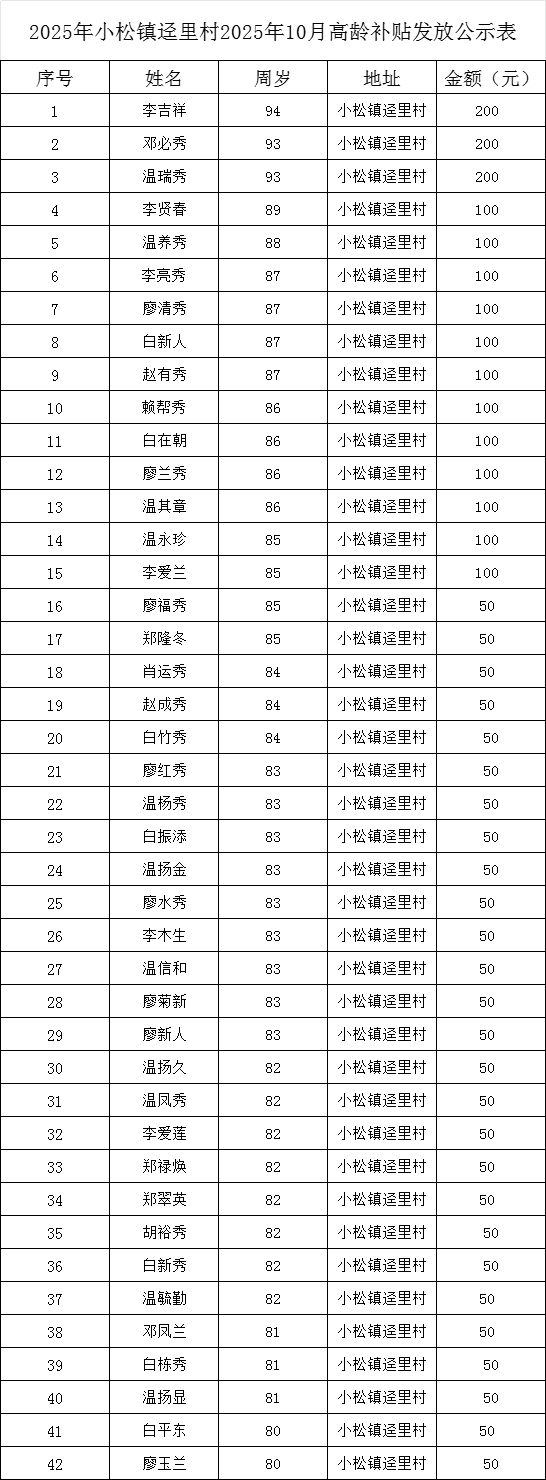 2025年小松镇迳里村2025年10月高龄补贴发放公示表

| 序号 | 姓名 | 周岁 | 地址 | 金额（元） |
|---|---|---|---|---|
| 1 | 李吉祥 | 94 | 小松镇迳里村 | 200 |
| 2 | 邓必秀 | 93 | 小松镇迳里村 | 200 |
| 3 | 温瑞秀 | 93 | 小松镇迳里村 | 200 |
| 4 | 李贤春 | 89 | 小松镇迳里村 | 100 |
| 5 | 温养秀 | 88 | 小松镇迳里村 | 100 |
| 6 | 李亮秀 | 87 | 小松镇迳里村 | 100 |
| 7 | 廖清秀 | 87 | 小松镇迳里村 | 100 |
| 8 | 白新人 | 87 | 小松镇迳里村 | 100 |
| 9 | 赵有秀 | 87 | 小松镇迳里村 | 100 |
| 10 | 赖帮秀 | 86 | 小松镇迳里村 | 100 |
| 11 | 白在朝 | 86 | 小松镇迳里村 | 100 |
| 12 | 廖兰秀 | 86 | 小松镇迳里村 | 100 |
| 13 | 温其章 | 86 | 小松镇迳里村 | 100 |
| 14 | 温永珍 | 85 | 小松镇迳里村 | 100 |
| 15 | 李爱兰 | 85 | 小松镇迳里村 | 100 |
| 16 | 廖福秀 | 85 | 小松镇迳里村 | 50 |
| 17 | 郑隆冬 | 85 | 小松镇迳里村 | 50 |
| 18 | 肖运秀 | 84 | 小松镇迳里村 | 50 |
| 19 | 赵成秀 | 84 | 小松镇迳里村 | 50 |
| 20 | 白竹秀 | 84 | 小松镇迳里村 | 50 |
| 21 | 廖红秀 | 83 | 小松镇迳里村 | 50 |
| 22 | 温杨秀 | 83 | 小松镇迳里村 | 50 |
| 23 | 白振添 | 83 | 小松镇迳里村 | 50 |
| 24 | 温扬金 | 83 | 小松镇迳里村 | 50 |
| 25 | 廖水秀 | 83 | 小松镇迳里村 | 50 |
| 26 | 李木生 | 83 | 小松镇迳里村 | 50 |
| 27 | 温信和 | 83 | 小松镇迳里村 | 50 |
| 28 | 廖菊新 | 83 | 小松镇迳里村 | 50 |
| 29 | 廖新人 | 83 | 小松镇迳里村 | 50 |
| 30 | 温扬久 | 82 | 小松镇迳里村 | 50 |
| 31 | 温凤秀 | 82 | 小松镇迳里村 | 50 |
| 32 | 李爱莲 | 82 | 小松镇迳里村 | 50 |
| 33 | 郑禄焕 | 82 | 小松镇迳里村 | 50 |
| 34 | 郑翠英 | 82 | 小松镇迳里村 | 50 |
| 35 | 胡裕秀 | 82 | 小松镇迳里村 | 50 |
| 36 | 白新秀 | 82 | 小松镇迳里村 | 50 |
| 37 | 温毓勤 | 82 | 小松镇迳里村 | 50 |
| 38 | 邓凤兰 | 81 | 小松镇迳里村 | 50 |
| 39 | 白栋秀 | 81 | 小松镇迳里村 | 50 |
| 40 | 温扬显 | 81 | 小松镇迳里村 | 50 |
| 41 | 白平东 | 80 | 小松镇迳里村 | 50 |
| 42 | 廖玉兰 | 80 | 小松镇迳里村 | 50 |